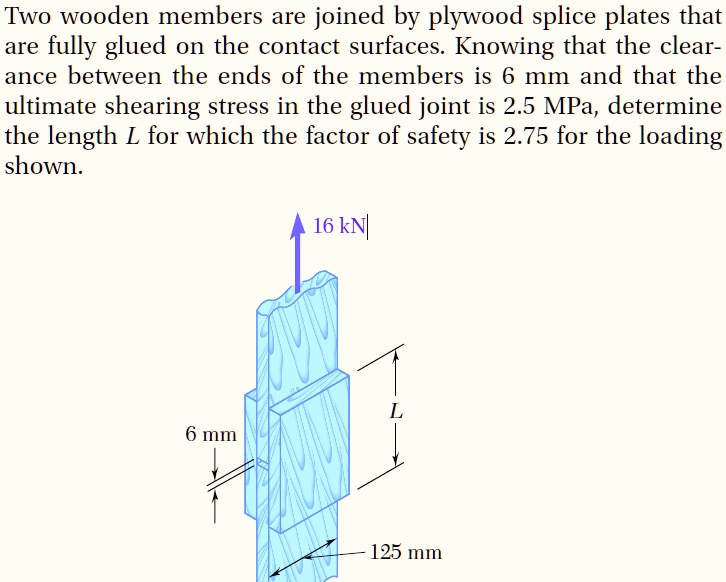 Two wooden members are joined by plywood splice plates that are fully glued on the contact surfaces. Knowing that the clearance between the ends of the members is 6 mm and that the ultimate shearing stress in the glued joint is 2.5 MPa, determine the length $L$ for which the factor of safety is 2.75 for the loading shown.

16 kN

$L$

6 mm

125 mm